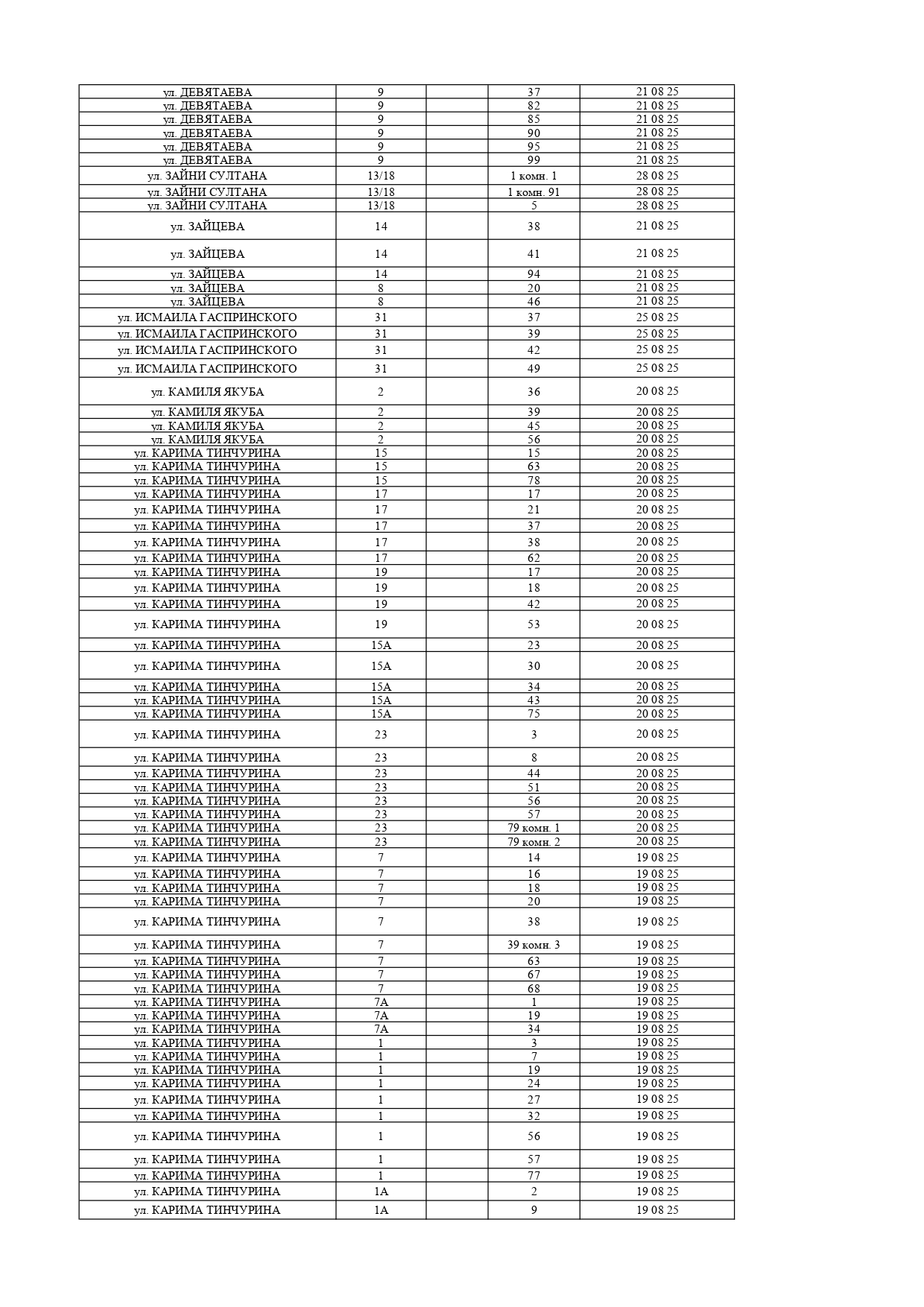 | | | | | |
|---|---|---|---|---|
| ул. ДЕВЯТАЕВА | 9 | | 37 | 21 08 25 |
| ул. ДЕВЯТАЕВА | 9 | | 82 | 21 08 25 |
| ул. ДЕВЯТАЕВА | 9 | | 85 | 21 08 25 |
| ул. ДЕВЯТАЕВА | 9 | | 90 | 21 08 25 |
| ул. ДЕВЯТАЕВА | 9 | | 95 | 21 08 25 |
| ул. ДЕВЯТАЕВА | 9 | | 99 | 21 08 25 |
| ул. ЗАЙНИ СУЛТАНА | 13/18 | | 1 комн. 1 | 28 08 25 |
| ул. ЗАЙНИ СУЛТАНА | 13/18 | | 1 комн. 91 | 28 08 25 |
| ул. ЗАЙНИ СУЛТАНА | 13/18 | | 5 | 28 08 25 |
| ул. ЗАЙЦЕВА | 14 | | 38 | 21 08 25 |
| ул. ЗАЙЦЕВА | 14 | | 41 | 21 08 25 |
| ул. ЗАЙЦЕВА | 14 | | 94 | 21 08 25 |
| ул. ЗАЙЦЕВА | 8 | | 20 | 21 08 25 |
| ул. ЗАЙЦЕВА | 8 | | 46 | 21 08 25 |
| ул. ИСМАИЛА ГАСПРИНСКОГО | 31 | | 37 | 25 08 25 |
| ул. ИСМАИЛА ГАСПРИНСКОГО | 31 | | 39 | 25 08 25 |
| ул. ИСМАИЛА ГАСПРИНСКОГО | 31 | | 42 | 25 08 25 |
| ул. ИСМАИЛА ГАСПРИНСКОГО | 31 | | 49 | 25 08 25 |
| ул. КАМИЛЯ ЯКУБА | 2 | | 36 | 20 08 25 |
| ул. КАМИЛЯ ЯКУБА | 2 | | 39 | 20 08 25 |
| ул. КАМИЛЯ ЯКУБА | 2 | | 45 | 20 08 25 |
| ул. КАМИЛЯ ЯКУБА | 2 | | 56 | 20 08 25 |
| ул. КАРИМА ТИНЧУРИНА | 15 | | 15 | 20 08 25 |
| ул. КАРИМА ТИНЧУРИНА | 15 | | 63 | 20 08 25 |
| ул. КАРИМА ТИНЧУРИНА | 15 | | 78 | 20 08 25 |
| ул. КАРИМА ТИНЧУРИНА | 17 | | 17 | 20 08 25 |
| ул. КАРИМА ТИНЧУРИНА | 17 | | 21 | 20 08 25 |
| ул. КАРИМА ТИНЧУРИНА | 17 | | 37 | 20 08 25 |
| ул. КАРИМА ТИНЧУРИНА | 17 | | 38 | 20 08 25 |
| ул. КАРИМА ТИНЧУРИНА | 17 | | 62 | 20 08 25 |
| ул. КАРИМА ТИНЧУРИНА | 19 | | 17 | 20 08 25 |
| ул. КАРИМА ТИНЧУРИНА | 19 | | 18 | 20 08 25 |
| ул. КАРИМА ТИНЧУРИНА | 19 | | 42 | 20 08 25 |
| ул. КАРИМА ТИНЧУРИНА | 19 | | 53 | 20 08 25 |
| ул. КАРИМА ТИНЧУРИНА | 15А | | 23 | 20 08 25 |
| ул. КАРИМА ТИНЧУРИНА | 15А | | 30 | 20 08 25 |
| ул. КАРИМА ТИНЧУРИНА | 15А | | 34 | 20 08 25 |
| ул. КАРИМА ТИНЧУРИНА | 15А | | 43 | 20 08 25 |
| ул. КАРИМА ТИНЧУРИНА | 15А | | 75 | 20 08 25 |
| ул. КАРИМА ТИНЧУРИНА | 23 | | 3 | 20 08 25 |
| ул. КАРИМА ТИНЧУРИНА | 23 | | 8 | 20 08 25 |
| ул. КАРИМА ТИНЧУРИНА | 23 | | 44 | 20 08 25 |
| ул. КАРИМА ТИНЧУРИНА | 23 | | 51 | 20 08 25 |
| ул. КАРИМА ТИНЧУРИНА | 23 | | 56 | 20 08 25 |
| ул. КАРИМА ТИНЧУРИНА | 23 | | 57 | 20 08 25 |
| ул. КАРИМА ТИНЧУРИНА | 23 | | 79 комн. 1 | 20 08 25 |
| ул. КАРИМА ТИНЧУРИНА | 23 | | 79 комн. 2 | 20 08 25 |
| ул. КАРИМА ТИНЧУРИНА | 7 | | 14 | 19 08 25 |
| ул. КАРИМА ТИНЧУРИНА | 7 | | 16 | 19 08 25 |
| ул. КАРИМА ТИНЧУРИНА | 7 | | 18 | 19 08 25 |
| ул. КАРИМА ТИНЧУРИНА | 7 | | 20 | 19 08 25 |
| ул. КАРИМА ТИНЧУРИНА | 7 | | 38 | 19 08 25 |
| ул. КАРИМА ТИНЧУРИНА | 7 | | 39 комн. 3 | 19 08 25 |
| ул. КАРИМА ТИНЧУРИНА | 7 | | 63 | 19 08 25 |
| ул. КАРИМА ТИНЧУРИНА | 7 | | 67 | 19 08 25 |
| ул. КАРИМА ТИНЧУРИНА | 7 | | 68 | 19 08 25 |
| ул. КАРИМА ТИНЧУРИНА | 7А | | 1 | 19 08 25 |
| ул. КАРИМА ТИНЧУРИНА | 7А | | 19 | 19 08 25 |
| ул. КАРИМА ТИНЧУРИНА | 7А | | 34 | 19 08 25 |
| ул. КАРИМА ТИНЧУРИНА | 1 | | 3 | 19 08 25 |
| ул. КАРИМА ТИНЧУРИНА | 1 | | 7 | 19 08 25 |
| ул. КАРИМА ТИНЧУРИНА | 1 | | 19 | 19 08 25 |
| ул. КАРИМА ТИНЧУРИНА | 1 | | 24 | 19 08 25 |
| ул. КАРИМА ТИНЧУРИНА | 1 | | 27 | 19 08 25 |
| ул. КАРИМА ТИНЧУРИНА | 1 | | 32 | 19 08 25 |
| ул. КАРИМА ТИНЧУРИНА | 1 | | 56 | 19 08 25 |
| ул. КАРИМА ТИНЧУРИНА | 1 | | 57 | 19 08 25 |
| ул. КАРИМА ТИНЧУРИНА | 1 | | 77 | 19 08 25 |
| ул. КАРИМА ТИНЧУРИНА | 1А | | 2 | 19 08 25 |
| ул. КАРИМА ТИНЧУРИНА | 1А | | 9 | 19 08 25 |